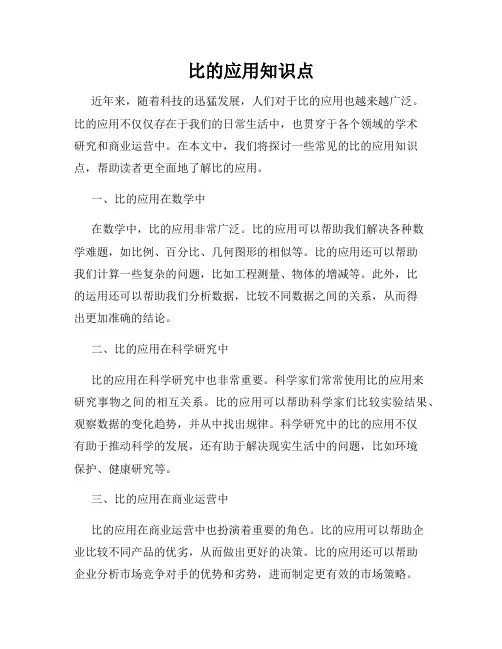 比的应用知识点

近年来，随着科技的迅猛发展，人们对于比的应用也越来越广泛。比的应用不仅仅存在于我们的日常生活中，也贯穿于各个领域的学术研究和商业运营中。在本文中，我们将探讨一些常见的比的应用知识点，帮助读者更全面地了解比的应用。

一、比的应用在数学中

在数学中，比的应用非常广泛。比的应用可以帮助我们解决各种数学难题，如比例、百分比、几何图形的相似等。比的应用还可以帮助我们计算一些复杂的问题，比如工程测量、物体的增减等。此外，比的运用还可以帮助我们分析数据，比较不同数据之间的关系，从而得出更加准确的结论。

二、比的应用在科学研究中

比的应用在科学研究中也非常重要。科学家们常常使用比的应用来研究事物之间的相互关系。比的应用可以帮助科学家们比较实验结果、观察数据的变化趋势，并从中找出规律。科学研究中的比的应用不仅有助于推动科学的发展，还有助于解决现实生活中的问题，比如环境保护、健康研究等。

三、比的应用在商业运营中

比的应用在商业运营中也扮演着重要的角色。比的应用可以帮助企业比较不同产品的优劣，从而做出更好的决策。比的应用还可以帮助企业分析市场竞争对手的优势和劣势，进而制定更有效的市场策略。